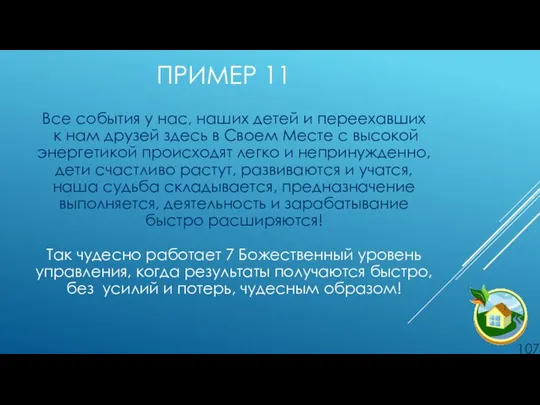 ПРИМЕР 11

Все события у нас, наших детей и переехавших к нам друзей здесь в Своем Месте с высокой энергетикой происходят легко и непринужденно, дети счастливо растут, развиваются и учатся, наша судьба складывается, предназначение выполняется, деятельность и зарабатывание быстро расширяются!

Так чудесно работает 7 Божественный уровень управления, когда результаты получаются быстро, без усилий и потерь, чудесным образом!

107